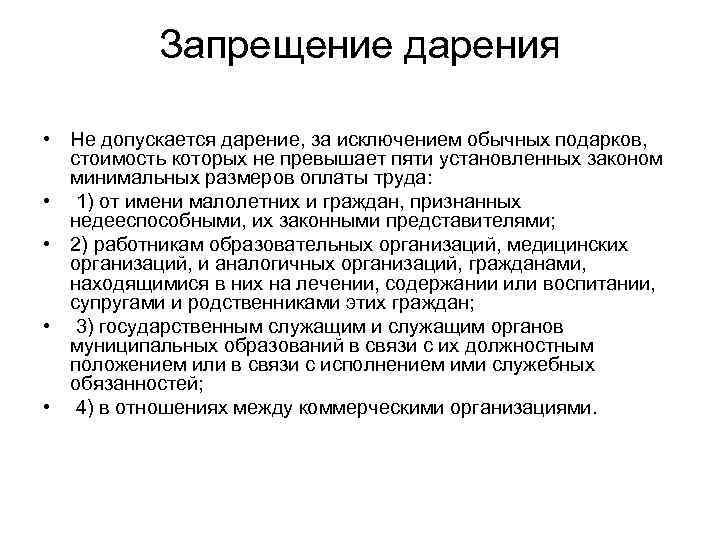 Запрещение дарения

• Не допускается дарение, за исключением обычных подарков, стоимость которых не превышает пяти установленных законом минимальных размеров оплаты труда:
• 1) от имени малолетних и граждан, признанных недееспособными, их законными представителями;
• 2) работникам образовательных организаций, медицинских организаций, и аналогичных организаций, гражданами, находящимися в них на лечении, содержании или воспитании, супругами и родственниками этих граждан;
• 3) государственным служащим и служащим органов муниципальных образований в связи с их должностным положением или в связи с исполнением ими служебных обязанностей;
• 4) в отношениях между коммерческими организациями.